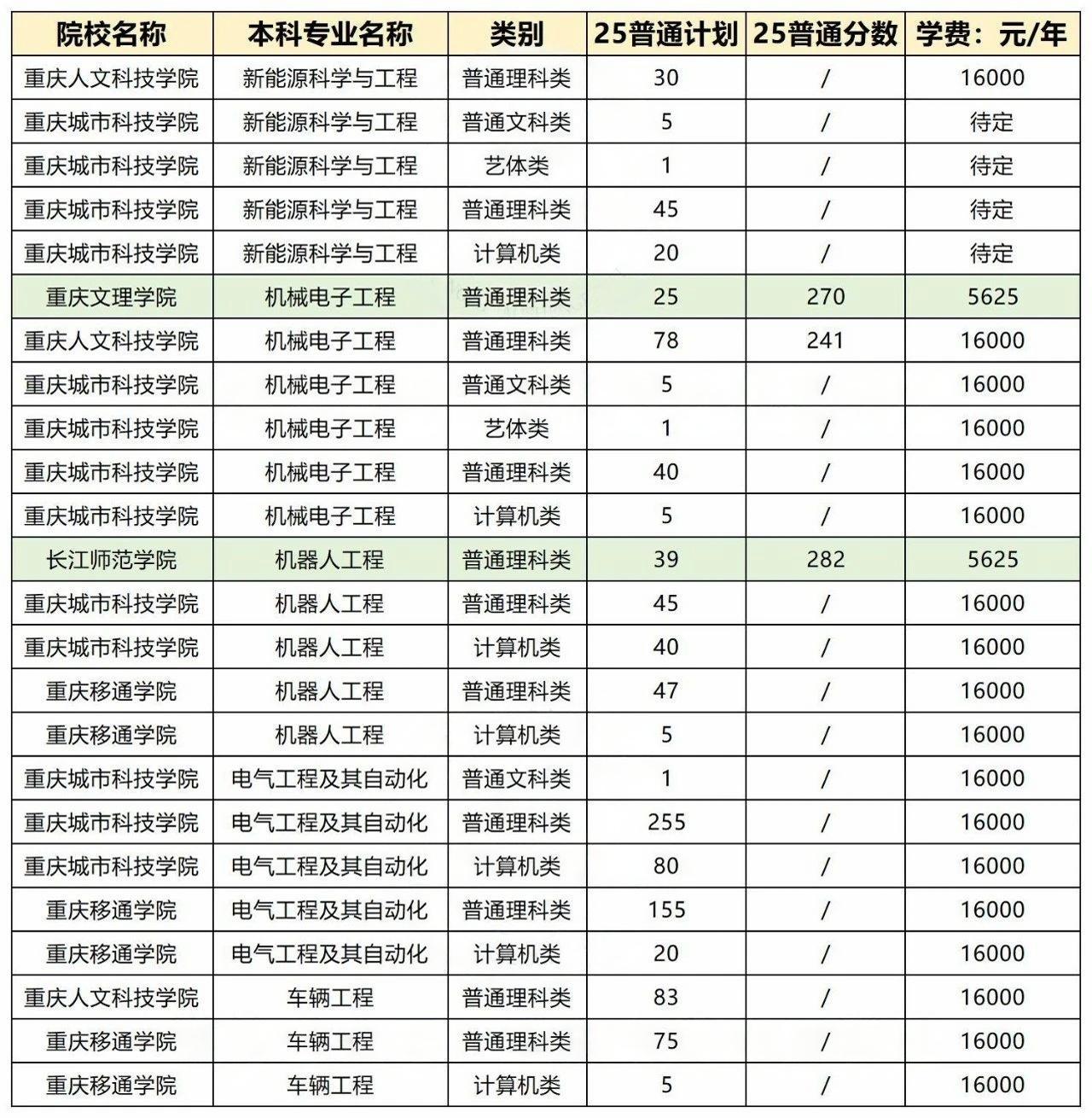 | 院校名称 | 本科专业名称 | 类别 | 25普通计划 | 25普通分数 | 学费：元/年 |
|---|---|---|---|---|---|
| 重庆人文科技学院 | 新能源科学与工程 | 普通理科类 | 30 | / | 16000 |
| 重庆城市科技学院 | 新能源科学与工程 | 普通文科类 | 5 | / | 待定 |
| 重庆城市科技学院 | 新能源科学与工程 | 艺体类 | 1 | / | 待定 |
| 重庆城市科技学院 | 新能源科学与工程 | 普通理科类 | 45 | / | 待定 |
| 重庆城市科技学院 | 新能源科学与工程 | 计算机类 | 20 | / | 待定 |
| 重庆文理学院 | 机械电子工程 | 普通理科类 | 25 | 270 | 5625 |
| 重庆人文科技学院 | 机械电子工程 | 普通理科类 | 78 | 241 | 16000 |
| 重庆城市科技学院 | 机械电子工程 | 普通文科类 | 5 | / | 16000 |
| 重庆城市科技学院 | 机械电子工程 | 艺体类 | 1 | / | 16000 |
| 重庆城市科技学院 | 机械电子工程 | 普通理科类 | 40 | / | 16000 |
| 重庆城市科技学院 | 机械电子工程 | 计算机类 | 5 | / | 16000 |
| 长江师范学院 | 机器人工程 | 普通理科类 | 39 | 282 | 5625 |
| 重庆城市科技学院 | 机器人工程 | 普通理科类 | 45 | / | 16000 |
| 重庆城市科技学院 | 机器人工程 | 计算机类 | 40 | / | 16000 |
| 重庆移通学院 | 机器人工程 | 普通理科类 | 47 | / | 16000 |
| 重庆移通学院 | 机器人工程 | 计算机类 | 5 | / | 16000 |
| 重庆城市科技学院 | 电气工程及其自动化 | 普通文科类 | 1 | / | 16000 |
| 重庆城市科技学院 | 电气工程及其自动化 | 普通理科类 | 255 | / | 16000 |
| 重庆城市科技学院 | 电气工程及其自动化 | 计算机类 | 80 | / | 16000 |
| 重庆移通学院 | 电气工程及其自动化 | 普通理科类 | 155 | / | 16000 |
| 重庆移通学院 | 电气工程及其自动化 | 计算机类 | 20 | / | 16000 |
| 重庆人文科技学院 | 车辆工程 | 普通理科类 | 83 | / | 16000 |
| 重庆移通学院 | 车辆工程 | 普通理科类 | 75 | / | 16000 |
| 重庆移通学院 | 车辆工程 | 计算机类 | 5 | / | 16000 |